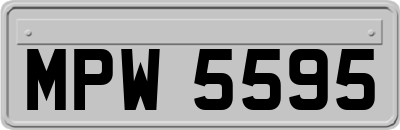 MPW 5595